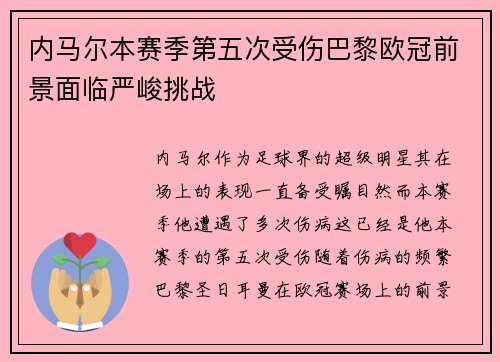 内马尔本赛季第五次受伤巴黎欧冠前景面临严峻挑战

内马尔作为足球界的超级明星其在场上的表现一直备受瞩目然而本赛季他遭遇了多次伤病这已经是他本赛季的第五次受伤随着伤病的频繁巴黎圣日耳曼在欧冠赛场上的前景